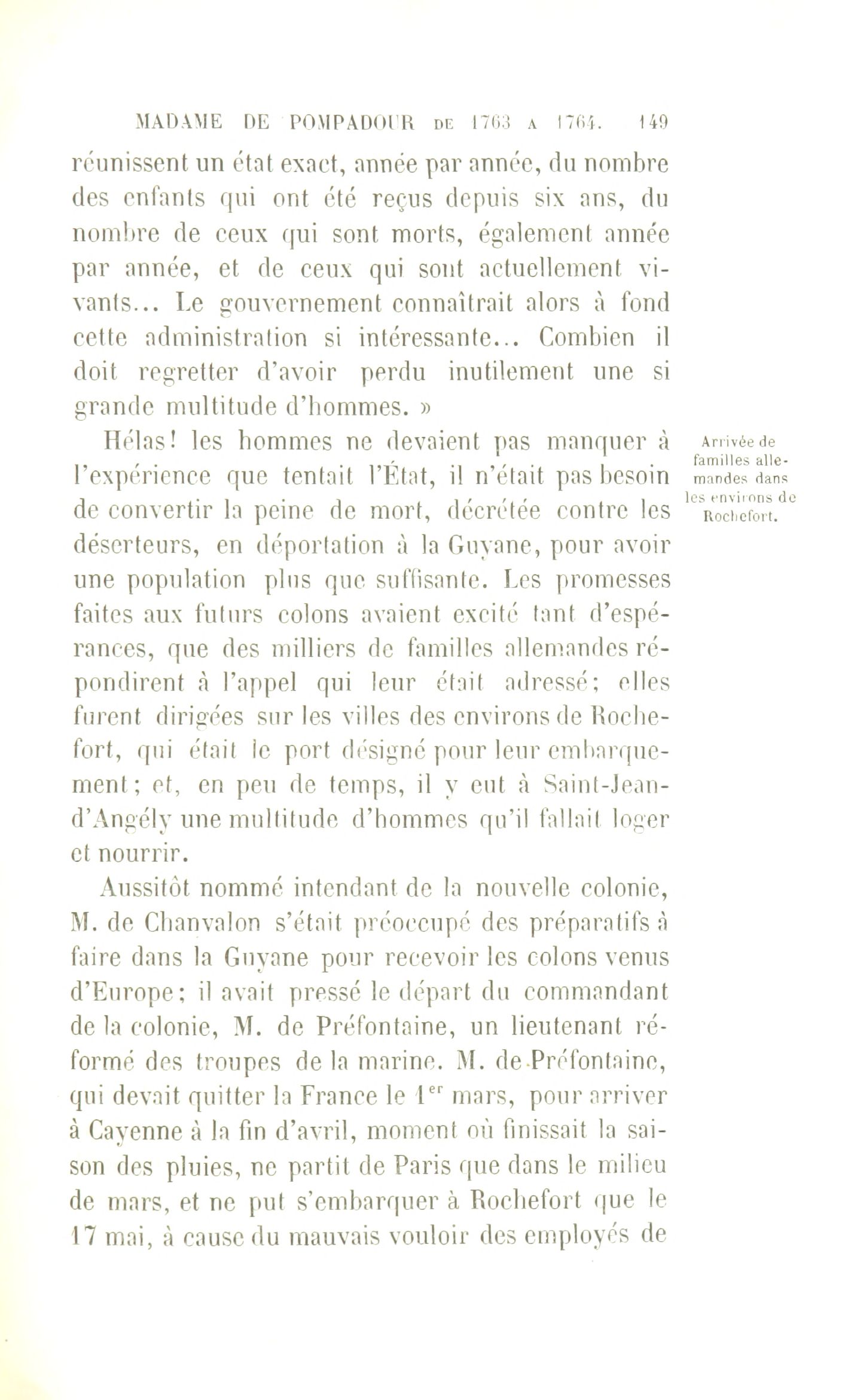 MADAME DE POMPADOUR DE 1763 A 1764. 149

réunissent un état exact, année par année, du nombre des enfants qui ont été reçus depuis six ans, du nombre de ceux qui sont morts, également année par année, et de ceux qui sont actuellement vivants... Le gouvernement connaîtrait alors à fond cette administration si intéressante... Combien il doit regretter d'avoir perdu inutilement une si grande multitude d'hommes. »

Arrivée de familles allemandes dans les environs de Rochefort.

Hélas! les hommes ne devaient pas manquer à l'expérience que tentait l'État, il n'était pas besoin de convertir la peine de mort, décrétée contre les déserteurs, en déportation à la Guyane, pour avoir une population plus que suffisante. Les promesses faites aux futurs colons avaient excité tant d'espérances, que des milliers de familles allemandes répondirent à l'appel qui leur était adressé; elles furent dirigées sur les villes des environs de Rochefort, qui était le port désigné pour leur embarquement; et, en peu de temps, il y eut à Saint-Jean-d'Angély une multitude d'hommes qu'il fallait loger et nourrir.

Aussitôt nommé intendant de la nouvelle colonie, M. de Chanvalon s'était préoccupé des préparatifs à faire dans la Guyane pour recevoir les colons venus d'Europe; il avait pressé le départ du commandant de la colonie, M. de Préfontaine, un lieutenant réformé des troupes de la marine. M. de Préfontaine, qui devait quitter la France le 1$^{er}$ mars, pour arriver à Cayenne à la fin d'avril, moment où finissait la saison des pluies, ne partit de Paris que dans le milieu de mars, et ne put s'embarquer à Rochefort que le 17 mai, à cause du mauvais vouloir des employés de